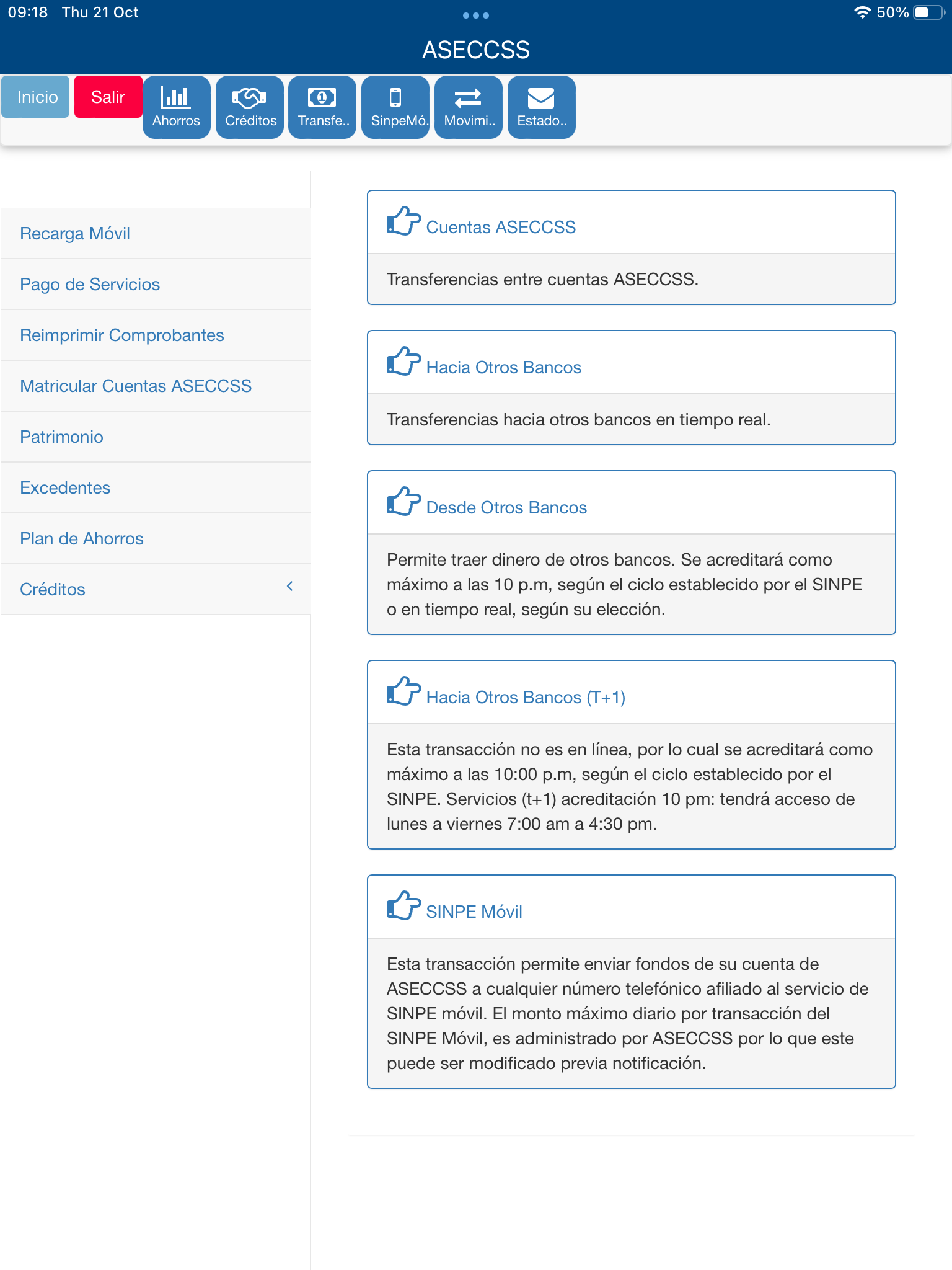 09:18 Thu 21 Oct
50%

ASECCSS

Inicio
Salir
Ahorros
Créditos
Transfe..
SinpeMó.
Movimi..
Estado..

Recarga Móvil
Pago de Servicios
Reimprimir Comprobantes
Matricular Cuentas ASECCSS
Patrimonio
Excedentes
Plan de Ahorros
Créditos

Cuentas ASECCSS

Transferencias entre cuentas ASECCSS.

Hacia Otros Bancos

Transferencias hacia otros bancos en tiempo real.

Desde Otros Bancos

Permite traer dinero de otros bancos. Se acreditará como máximo a las 10 p.m, según el ciclo establecido por el SINPE o en tiempo real, según su elección.

Hacia Otros Bancos (T+1)

Esta transacción no es en línea, por lo cual se acreditará como máximo a las 10:00 p.m, según el ciclo establecido por el SINPE. Servicios (t+1) acreditación 10 pm: tendrá acceso de lunes a viernes 7:00 am a 4:30 pm.

SINPE Móvil

Esta transacción permite enviar fondos de su cuenta de ASECCSS a cualquier número telefónico afiliado al servicio de SINPE móvil. El monto máximo diario por transacción del SINPE Móvil, es administrado por ASECCSS por lo que este puede ser modificado previa notificación.